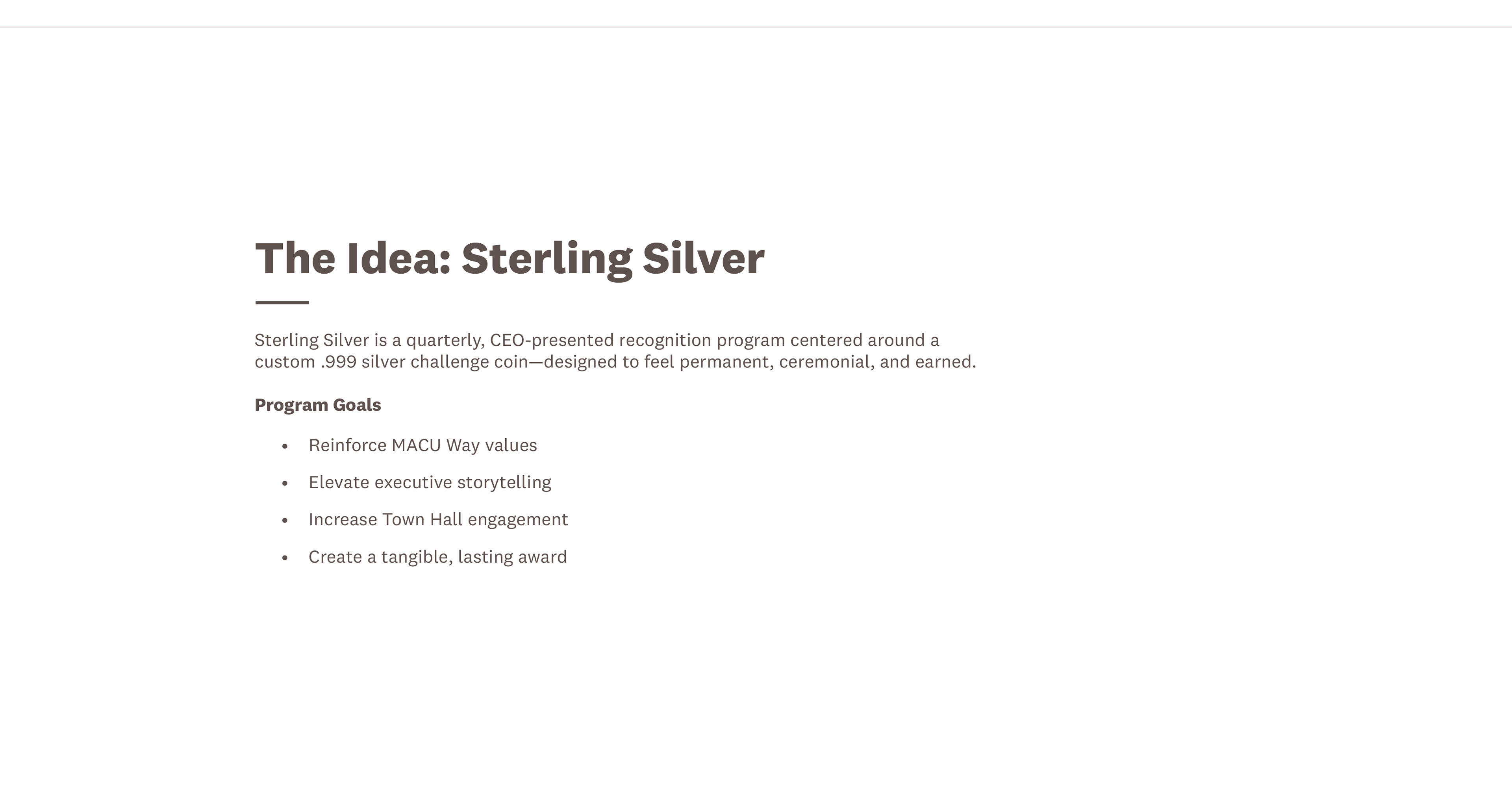 The Idea: Sterling Silver

Sterling Silver is a quarterly, CEO-presented recognition program centered around a custom .999 silver challenge coin—designed to feel permanent, ceremonial, and earned.

Program Goals

• Reinforce MACU Way values
• Elevate executive storytelling
• Increase Town Hall engagement
• Create a tangible, lasting award